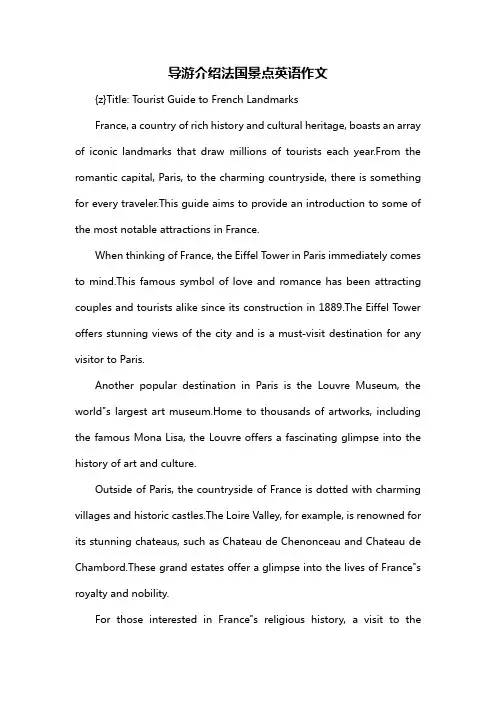 导游介绍法国景点英语作文

{z}Title: Tourist Guide to French Landmarks

France, a country of rich history and cultural heritage, boasts an array of iconic landmarks that draw millions of tourists each year.From the romantic capital, Paris, to the charming countryside, there is something for every traveler.This guide aims to provide an introduction to some of the most notable attractions in France.

When thinking of France, the Eiffel Tower in Paris immediately comes to mind.This famous symbol of love and romance has been attracting couples and tourists alike since its construction in 1889.The Eiffel Tower offers stunning views of the city and is a must-visit destination for any visitor to Paris.

Another popular destination in Paris is the Louvre Museum, the world"s largest art museum.Home to thousands of artworks, including the famous Mona Lisa, the Louvre offers a fascinating glimpse into the history of art and culture.

Outside of Paris, the countryside of France is dotted with charming villages and historic castles.The Loire Valley, for example, is renowned for its stunning chateaus, such as Chateau de Chenonceau and Chateau de Chambord.These grand estates offer a glimpse into the lives of France"s royalty and nobility.

For those interested in France"s religious history, a visit to the